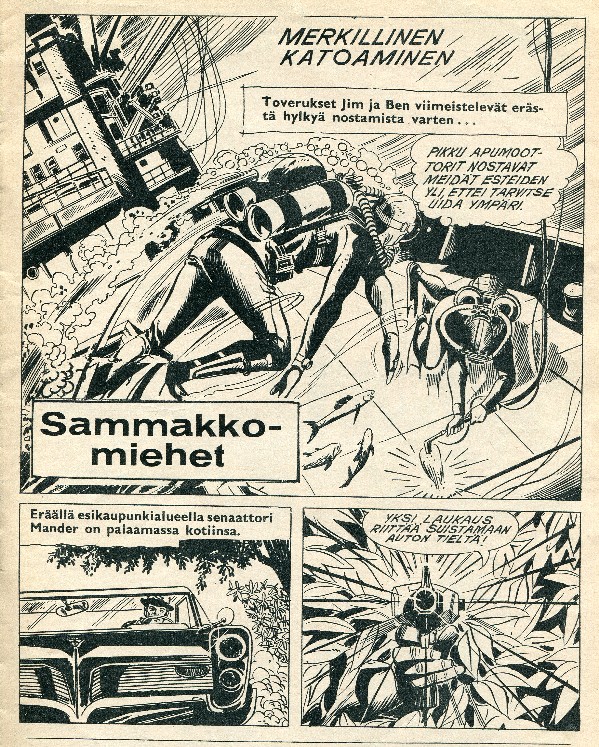 MERKILLINEN KATOAMINEN

Toverukset Jim ja Ben viimeistelevät erästä hylkyä nostamista varten . . .

PIKKU APUMOOTTORIT NOSTAVAT MEIDÄT ESTEIDEN YLI, ETTEI TARVITSE UIDA YMPÄRI.

Sammakkomiehet

Eräällä esikaupunkialueella senaattori Mander on palaamassa kotiinsa.

YKSI LAUKAUS RIITTÄÄ SUISTAMAAN AUTON TIELTÄ!